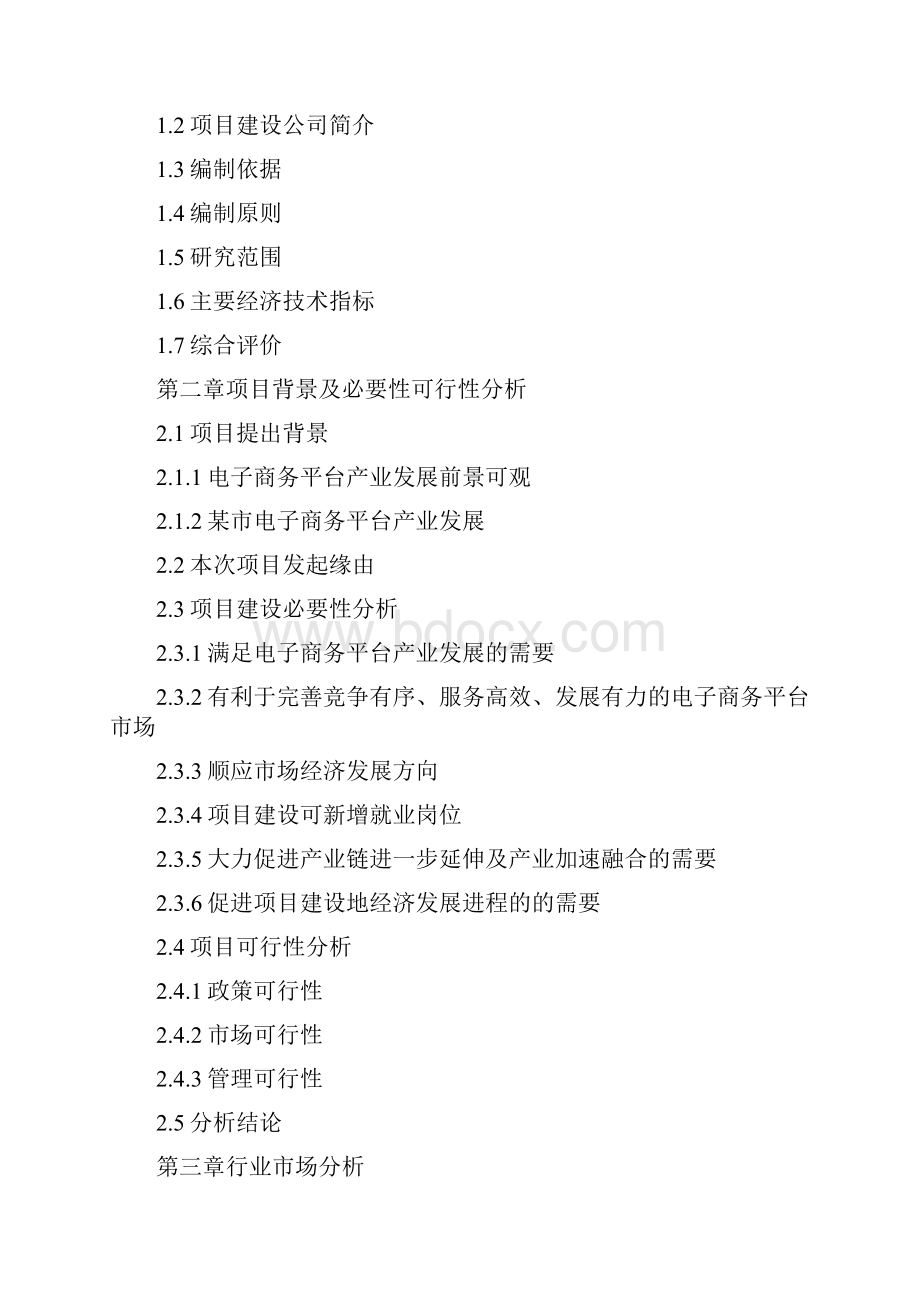 1.2 项目建设公司简介

1.3 编制依据

1.4 编制原则

1.5 研究范围

1.6 主要经济技术指标

1.7 综合评价

第二章项目背景及必要性可行性分析

2.1 项目提出背景

2.1.1 电子商务平台产业发展前景可观

2.1.2 某市电子商务平台产业发展

2.2 本次项目发起缘由

2.3 项目建设必要性分析

2.3.1 满足电子商务平台产业发展的需要

2.3.2 有利于完善竞争有序、服务高效、发展有力的电子商务平台市场

2.3.3 顺应市场经济发展方向

2.3.4 项目建设可新增就业岗位

2.3.5 大力促进产业链进一步延伸及产业加速融合的需要

2.3.6 促进项目建设地经济发展进程的的需要

2.4 项目可行性分析

2.4.1 政策可行性

2.4.2 市场可行性

2.4.3 管理可行性

2.5 分析结论

第三章行业市场分析

www.bdocx.com